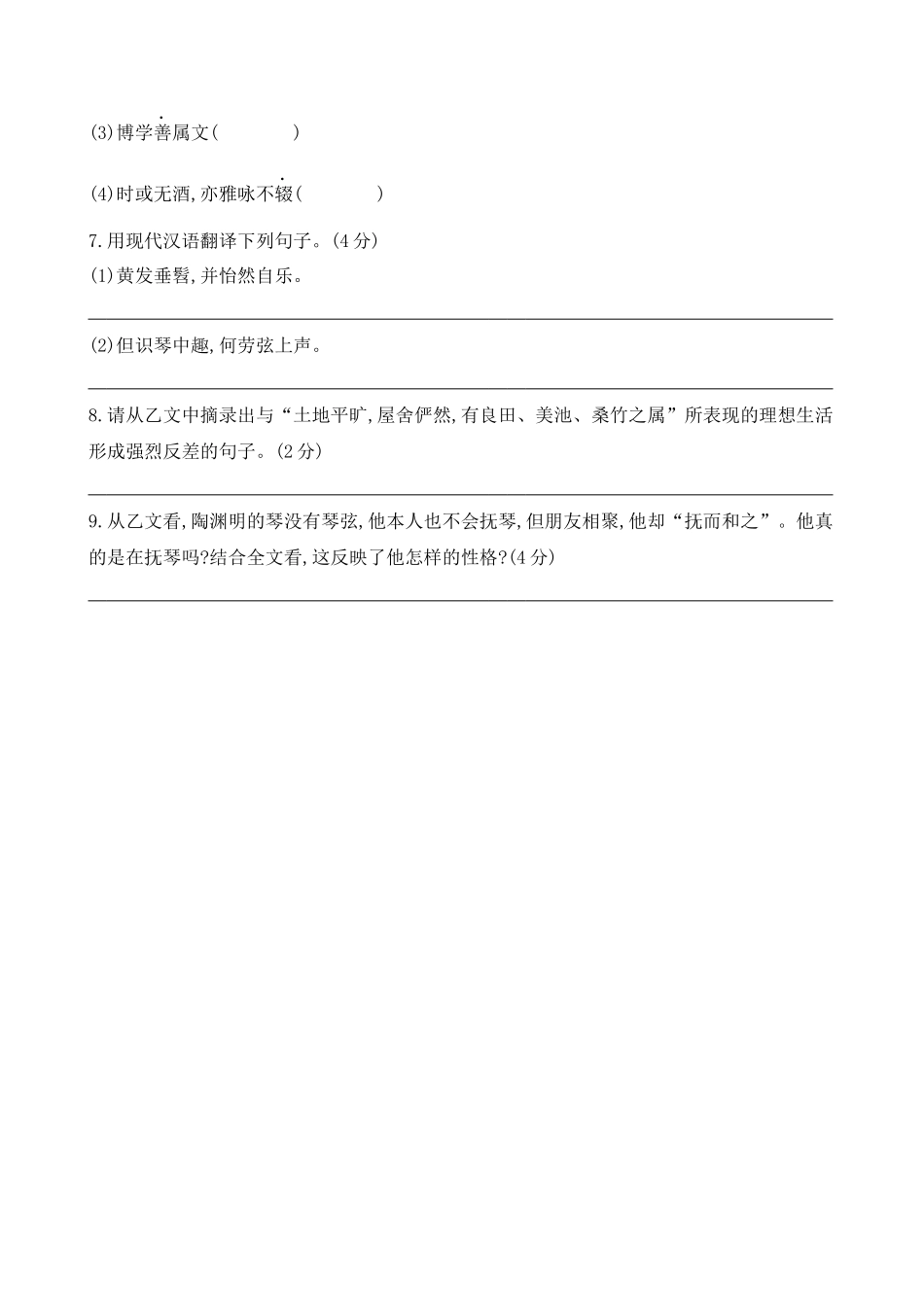 (3)博学善属文(　　　　)

(4)时或无酒,亦雅咏不辍(　　　　)

7.用现代汉语翻译下列句子。(4分)
(1)黄发垂髫,并怡然自乐。

(2)但识琴中趣,何劳弦上声。

8.请从乙文中摘录出与“土地平旷,屋舍俨然,有良田、美池、桑竹之属”所表现的理想生活形成强烈反差的句子。(2分)

9.从乙文看,陶渊明的琴没有琴弦,他本人也不会抚琴,但朋友相聚,他却“抚而和之”。他真的是在抚琴吗?结合全文看,这反映了他怎样的性格?(4分)